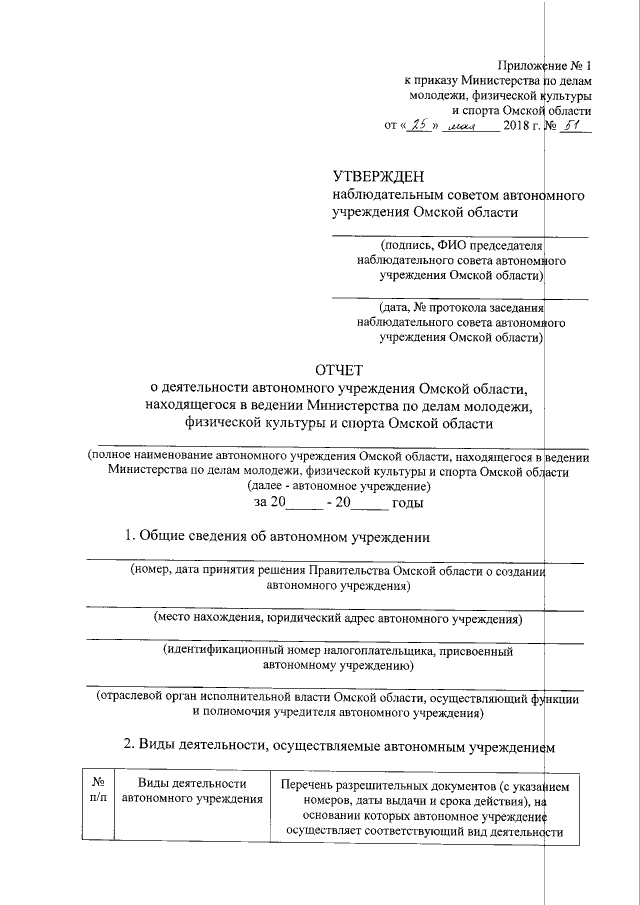 Приложение № 1
к приказу Министерства по делам молодежи, физической культуры и спорта Омской области
от « 25 » мая 2018 г. № 51

УТВЕРЖДЕН
наблюдательным советом автономного учреждения Омской области

(подпись, ФИО председателя наблюдательного совета автономного учреждения Омской области)

(дата, № протокола заседания наблюдательного совета автономного учреждения Омской области)

ОТЧЕТ
о деятельности автономного учреждения Омской области, находящегося в ведении Министерства по делам молодежи, физической культуры и спорта Омской области

(полное наименование автономного учреждения Омской области, находящегося в ведении Министерства по делам молодежи, физической культуры и спорта Омской области (далее - автономное учреждение)
за 20_____ - 20_____ годы

1. Общие сведения об автономном учреждении

(номер, дата принятия решения Правительства Омской области о создании автономного учреждения)

(место нахождения, юридический адрес автономного учреждения)

(идентификационный номер налогоплательщика, присвоенный автономному учреждению)

(отраслевой орган исполнительной власти Омской области, осуществляющий функции и полномочия учредителя автономного учреждения)

2. Виды деятельности, осуществляемые автономным учреждением

| № п/п | Виды деятельности автономного учреждения | Перечень разрешительных документов (с указанием номеров, даты выдачи и срока действия), на основании которых автономное учреждение осуществляет соответствующий вид деятельности |
|---|---|---|